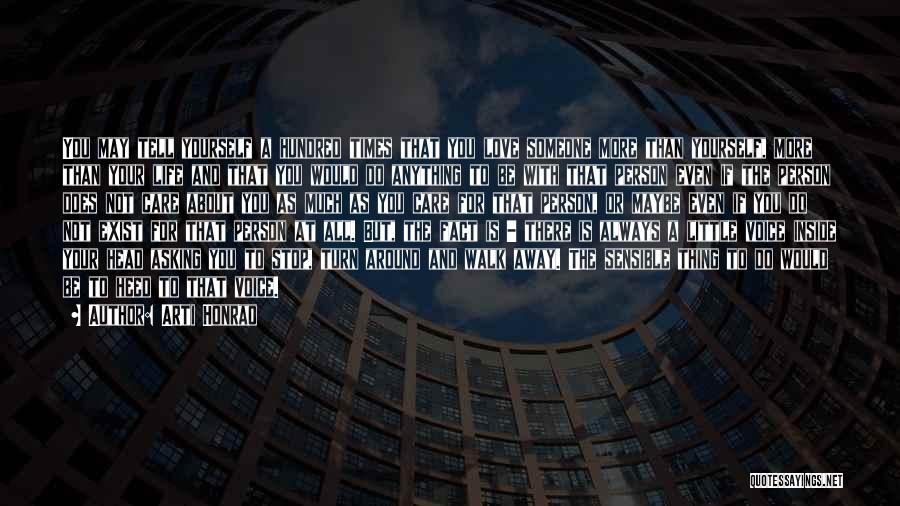 YOU MAY TELL YOURSELF A HUNDRED TIMES THAT YOU LOVE SOMEONE MORE THAN YOURSELF, MORE THAN YOUR LIFE AND THAT YOU WOULD DO ANYTHING TO BE WITH THAT PERSON EVEN IF THE PERSON DOES NOT CARE ABOUT YOU AS MUCH AS YOU CARE FOR THAT PERSON, OR MAYBE EVEN IF YOU DO NOT EXIST FOR THAT PERSON AT ALL. BUT, THE FACT IS - THERE IS ALWAYS A LITTLE VOICE INSIDE YOUR HEAD ASKING YOU TO STOP, TURN AROUND AND WALK AWAY. THE SENSIBLE THING TO DO WOULD BE TO HEED TO THAT VOICE.

AUTHOR: ARTI HONRAO

QUOTESSAYINGS.NET